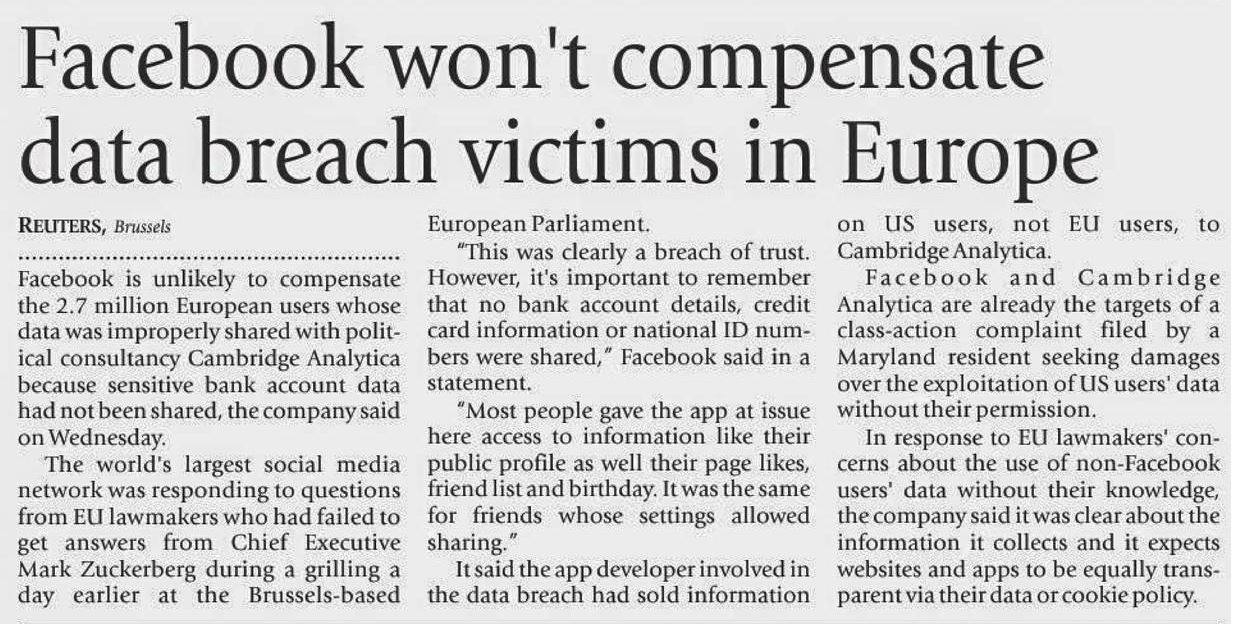 Facebook won't compensate data breach victims in Europe

REUTERS, Brussels

Facebook is unlikely to compensate the 2.7 million European users whose data was improperly shared with political consultancy Cambridge Analytica because sensitive bank account data had not been shared, the company said on Wednesday.

The world's largest social media network was responding to questions from EU lawmakers who had failed to get answers from Chief Executive Mark Zuckerberg during a grilling a day earlier at the Brussels-based European Parliament.

"This was clearly a breach of trust. However, it's important to remember that no bank account details, credit card information or national ID numbers were shared," Facebook said in a statement.

"Most people gave the app at issue here access to information like their public profile as well their page likes, friend list and birthday. It was the same for friends whose settings allowed sharing."

It said the app developer involved in the data breach had sold information on US users, not EU users, to Cambridge Analytica.

Facebook and Cambridge Analytica are already the targets of a class-action complaint filed by a Maryland resident seeking damages over the exploitation of US users' data without their permission.

In response to EU lawmakers' concerns about the use of non-Facebook users' data without their knowledge, the company said it was clear about the information it collects and it expects websites and apps to be equally transparent via their data or cookie policy.